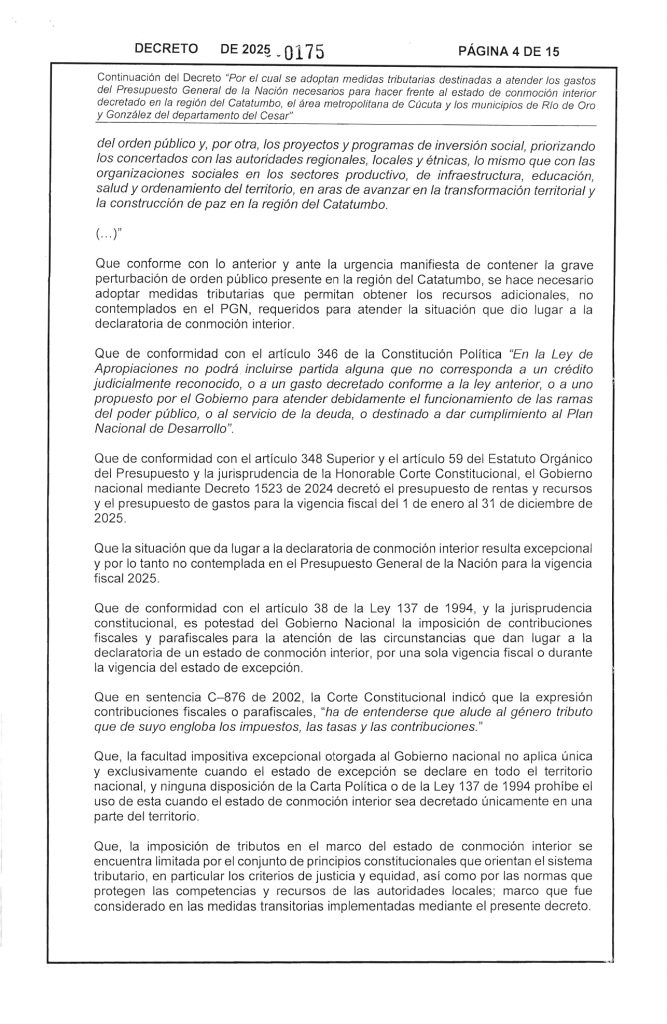 DECRETO DE 2025 - 0175 PÁGINA 4 DE 15

Continuación del Decreto "Por el cual se adoptan medidas tributarias destinadas a atender los gastos del Presupuesto General de la Nación necesarios para hacer frente al estado de conmoción interior decretado en la región del Catatumbo, el área metropolitana de Cúcuta y los municipios de Río de Oro y González del departamento del Cesar"

del orden público y, por otra, los proyectos y programas de inversión social, priorizando los concertados con las autoridades regionales, locales y étnicas, lo mismo que con las organizaciones sociales en los sectores productivo, de infraestructura, educación, salud y ordenamiento del territorio, en aras de avanzar en la transformación territorial y la construcción de paz en la región del Catatumbo.

(...)"

Que conforme con lo anterior y ante la urgencia manifiesta de contener la grave perturbación de orden público presente en la región del Catatumbo, se hace necesario adoptar medidas tributarias que permitan obtener los recursos adicionales, no contemplados en el PGN, requeridos para atender la situación que dio lugar a la declaratoria de conmoción interior.

Que de conformidad con el artículo 346 de la Constitución Política "En la Ley de Apropiaciones no podrá incluirse partida alguna que no corresponda a un crédito judicialmente reconocido, o a un gasto decretado conforme a la ley anterior, o a uno propuesto por el Gobierno para atender debidamente el funcionamiento de las ramas del poder público, o al servicio de la deuda, o destinado a dar cumplimiento al Plan Nacional de Desarrollo".

Que de conformidad con el artículo 348 Superior y el artículo 59 del Estatuto Orgánico del Presupuesto y la jurisprudencia de la Honorable Corte Constitucional, el Gobierno nacional mediante Decreto 1523 de 2024 decretó el presupuesto de rentas y recursos y el presupuesto de gastos para la vigencia fiscal del 1 de enero al 31 de diciembre de 2025.

Que la situación que da lugar a la declaratoria de conmoción interior resulta excepcional y por lo tanto no contemplada en el Presupuesto General de la Nación para la vigencia fiscal 2025.

Que de conformidad con el artículo 38 de la Ley 137 de 1994, y la jurisprudencia constitucional, es potestad del Gobierno Nacional la imposición de contribuciones fiscales y parafiscales para la atención de las circunstancias que dan lugar a la declaratoria de un estado de conmoción interior, por una sola vigencia fiscal o durante la vigencia del estado de excepción.

Que en sentencia C–876 de 2002, la Corte Constitucional indicó que la expresión contribuciones fiscales o parafiscales, "ha de entenderse que alude al género tributo que de suyo engloba los impuestos, las tasas y las contribuciones."

Que, la facultad impositiva excepcional otorgada al Gobierno nacional no aplica única y exclusivamente cuando el estado de excepción se declare en todo el territorio nacional, y ninguna disposición de la Carta Política o de la Ley 137 de 1994 prohíbe el uso de esta cuando el estado de conmoción interior sea decretado únicamente en una parte del territorio.

Que, la imposición de tributos en el marco del estado de conmoción interior se encuentra limitada por el conjunto de principios constitucionales que orientan el sistema tributario, en particular los criterios de justicia y equidad, así como por las normas que protegen las competencias y recursos de las autoridades locales; marco que fue considerado en las medidas transitorias implementadas mediante el presente decreto.